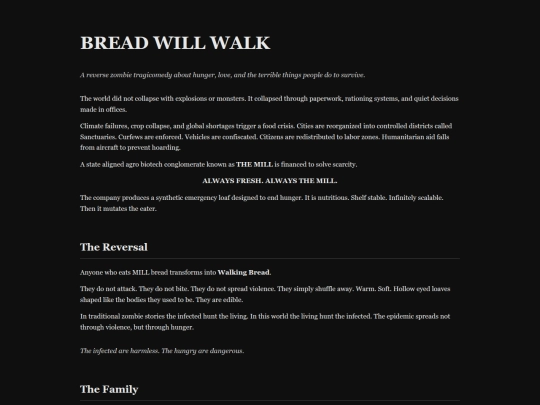 BREAD WILL WALK

A reverse zombie tragicomedy about hunger, love, and the terrible things people do to survive.

The world did not collapse with explosions or monsters. It collapsed through paperwork, rationing systems, and quiet decisions made in offices.

Climate failures, crop collapse, and global shortages trigger a food crisis. Cities are reorganized into controlled districts called Sanctuaries. Curfews are enforced. Vehicles are confiscated. Citizens are redistributed to labor zones. Humanitarian aid falls from aircraft to prevent hoarding.

A state aligned agro biotech conglomerate known as THE MILL is financed to solve scarcity.

ALWAYS FRESH. ALWAYS THE MILL.

The company produces a synthetic emergency loaf designed to end hunger. It is nutritious. Shelf stable. Infinitely scalable. Then it mutates the eater.

The Reversal

Anyone who eats MILL bread transforms into Walking Bread.

They do not attack. They do not bite. They do not spread violence. They simply shuffle away. Warm. Soft. Hollow eyed loaves shaped like the bodies they used to be. They are edible.

In traditional zombie stories the infected hunt the living. In this world the living hunt the infected. The epidemic spreads not through violence, but through hunger.

The infected are harmless. The hungry are dangerous.

The Family